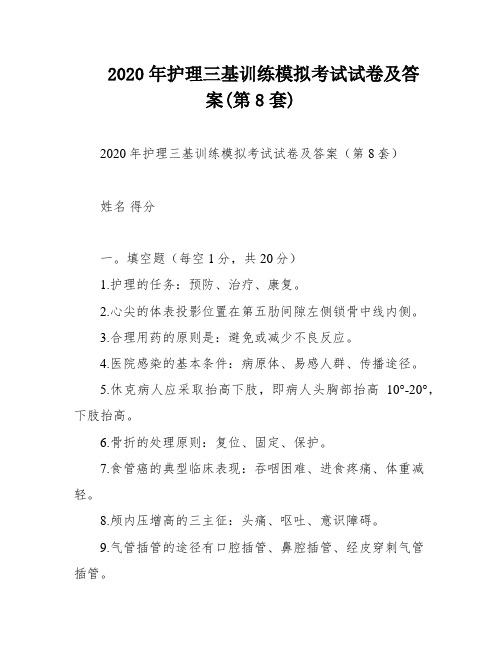 2020年护理三基训练模拟考试试卷及答案(第8套)

2020年护理三基训练模拟考试试卷及答案（第8套）

姓名 得分

一。填空题（每空1分，共20分）

1.护理的任务：预防、治疗、康复。

2.心尖的体表投影位置在第五肋间隙左侧锁骨中线内侧。

3.合理用药的原则是：避免或减少不良反应。

4.医院感染的基本条件：病原体、易感人群、传播途径。

5.休克病人应采取抬高下肢，即病人头胸部抬高 10°-20°，下肢抬高。

6.骨折的处理原则：复位、固定、保护。

7.食管癌的典型临床表现：吞咽困难、进食疼痛、体重减轻。

8.颅内压增高的三主征：头痛、呕吐、意识障碍。

9.气管插管的途径有口腔插管、鼻腔插管、经皮穿刺气管插管。